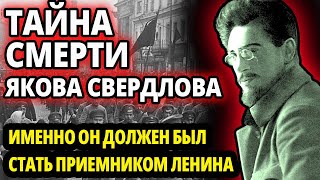 ТАЙНА СМЕРТИ ЯКОВА СВЕРДЛОВА

ИМЕННО ОН ДОЛЖЕН БЫЛ СТАТЬ ПРИЕМНИКОМ ЛЕНИНА